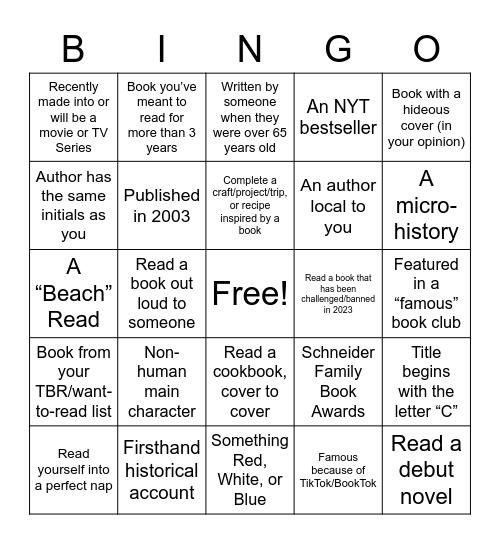 | B | I | N | G | O |
|---|---|---|---|---|
| Recently made into or will be a movie or TV Series | Book you've meant to read for more than 3 years | Written by someone when they were over 65 years old | An NYT bestseller | Book with a hideous cover (in your opinion) |
| Author has the same initials as you | Published in 2003 | Complete a craft/project/trip, or recipe inspired by a book | An author local to you | A micro-history |
| A "Beach" Read | Read a book out loud to someone | Free! | Read a book that has been challenged/banned in 2023 | Featured in a "famous" book club |
| Book from your TBR/want-to-read list | Non-human main character | Read a cookbook, cover to cover | Schneider Family Book Awards | Title begins with the letter "C" |
| Read yourself into a perfect nap | Firsthand historical account | Something Red, White, or Blue | Famous because of TikTok/BookTok | Read a debut novel |